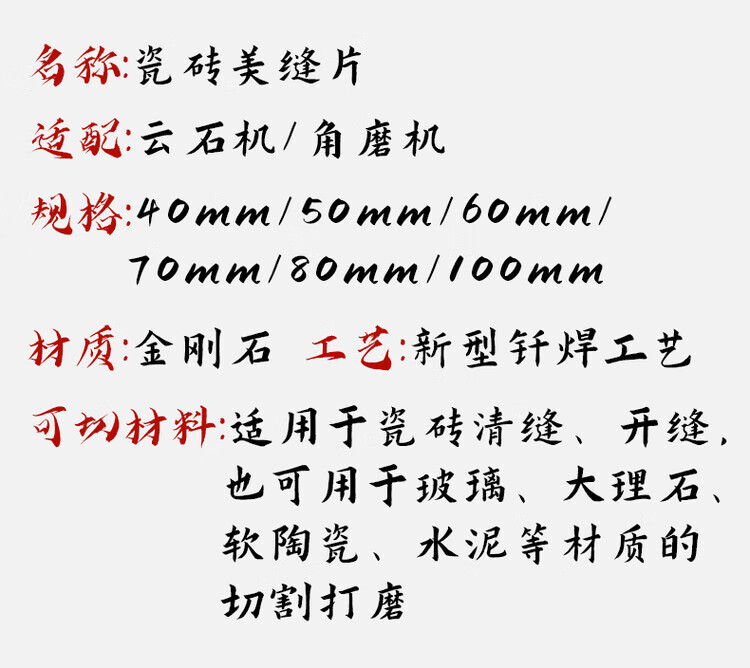 名称:瓷砖美缝片

适配:云石机/角磨机

规格:40mm/50mm/60mm/70mm/80mm/100mm

材质:金刚石 工艺:新型钎焊工艺

可切材料:适用于瓷砖清缝、开缝,也可用于玻璃、大理石、软陶瓷、水泥等材质的切割打磨